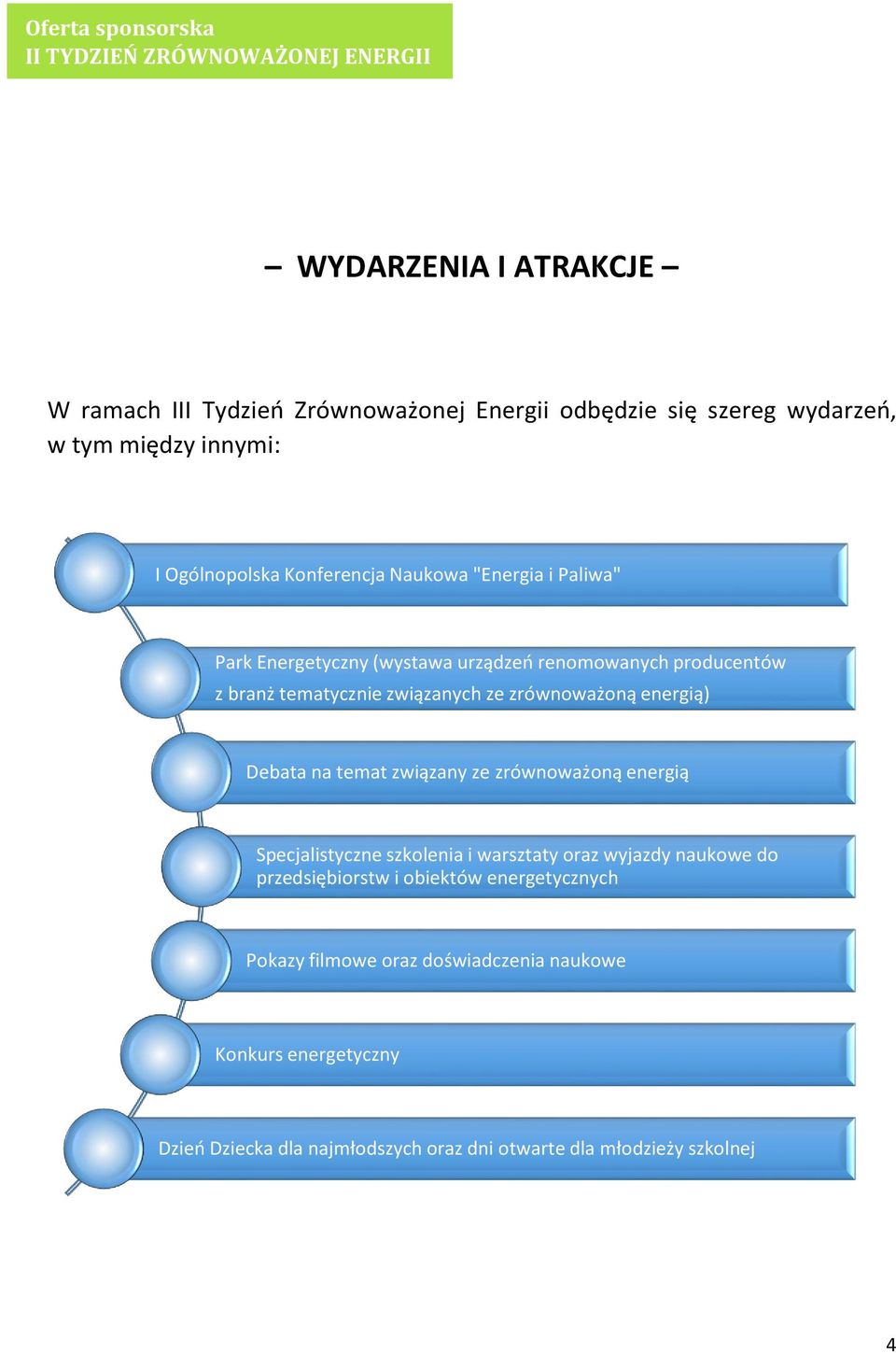 Oferta sponsorska
II TYDZIEŃ ZRÓWNOWAŻONEJ ENERGII

– WYDARZENIA I ATRAKCJE –

W ramach III Tydzień Zrównoważonej Energii odbędzie się szereg wydarzeń, w tym między innymi:

I Ogólnopolska Konferencja Naukowa "Energia i Paliwa"

Park Energetyczny (wystawa urządzeń renomowanych producentów z branż tematycznie związanych ze zrównoważoną energią)

Debata na temat związany ze zrównoważoną energią

Specjalistyczne szkolenia i warsztaty oraz wyjazdy naukowe do przedsiębiorstw i obiektów energetycznych

Pokazy filmowe oraz doświadczenia naukowe

Konkurs energetyczny

Dzień Dziecka dla najmłodszych oraz dni otwarte dla młodzieży szkolnej

4